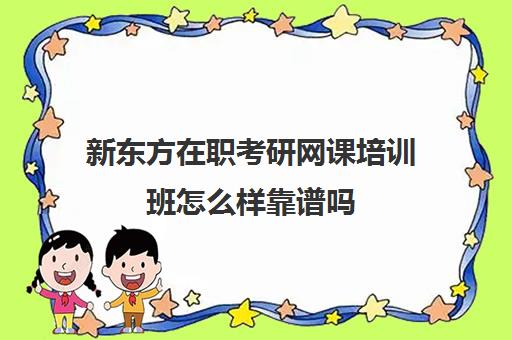 新东方在职考研网课培训班怎么样靠谱吗